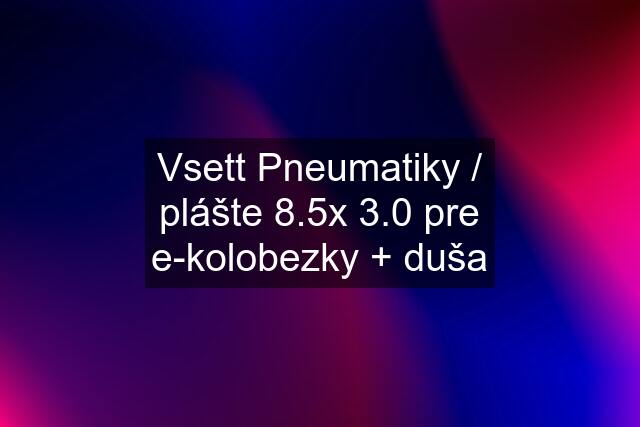 Vsett Pneumatiky / plášte 8.5x 3.0 pre e-kolobezky + duša